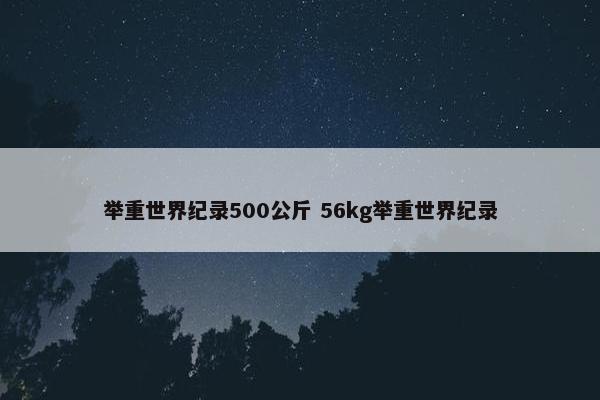 举重世界纪录500公斤 56kg举重世界纪录